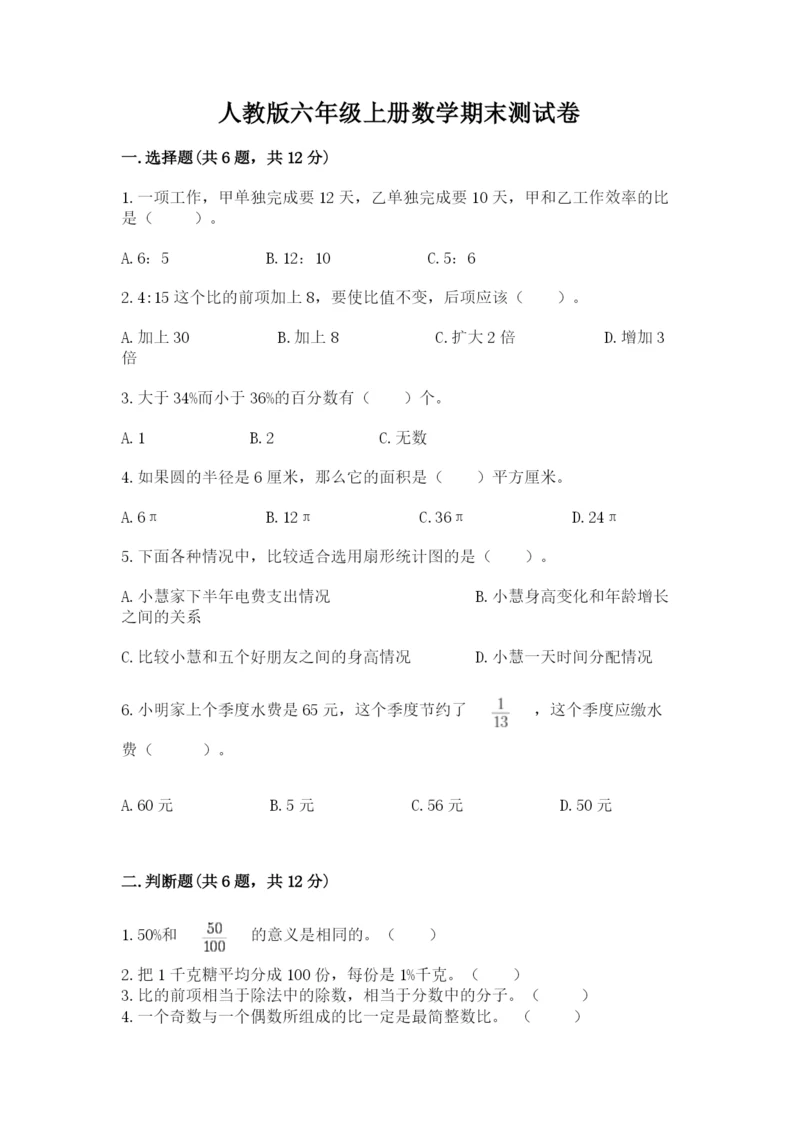 人教版六年级上册数学期末测试卷

一.选择题(共6题，共12分)

1.一项工作，甲单独完成要12天，乙单独完成要10天，甲和乙工作效率的比是（　　）。

A.6：5　　B.12：10　　C.5：6

2.4:15这个比的前项加上8，要使比值不变，后项应该（　　）。

A.加上30　　B.加上8　　C.扩大2倍　　D.增加3倍

3.大于34%而小于36%的百分数有（　　）个。

A.1　　B.2　　C.无数

4.如果圆的半径是6厘米，那么它的面积是（　　）平方厘米。

A.6π　　B.12π　　C.36π　　D.24π

5.下面各种情况中，比较适合选用扇形统计图的是（　　）。

A.小慧家下半年电费支出情况　　B.小慧身高变化和年龄增长之间的关系

C.比较小慧和五个好朋友之间的身高情况　　D.小慧一天时间分配情况

6.小明家上个季度水费是65元，这个季度节约了 $\frac{1}{13}$ ，这个季度应缴水费（　　）。

A.60元　　B.5元　　C.56元　　D.50元

二.判断题(共6题，共12分)

1.50%和 $\frac{50}{100}$ 的意义是相同的。（　　）
2.把1千克糖平均分成100份，每份是1%千克。（　　）
3.比的前项相当于除法中的除数，相当于分数中的分子。（　　）
4.一个奇数与一个偶数所组成的比一定是最简整数比。（　　）